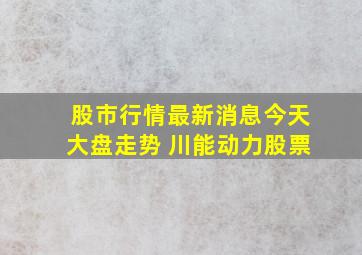 股市行情最新消息今天大盘走势 川能动力股票